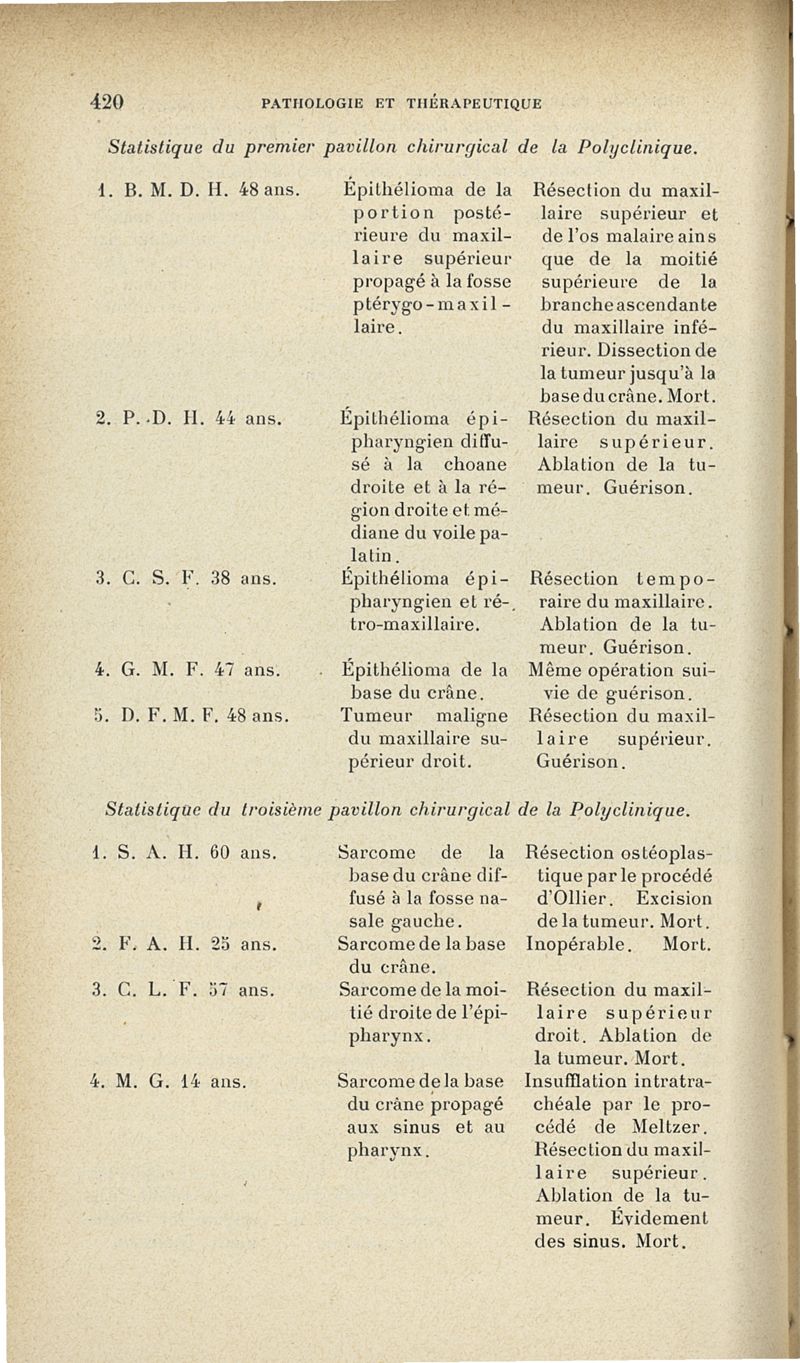 420 PATHOLOGIE ET THÉRAPEUTIQUE

Statistique du premier pavillon chirurgical de la Polyclinique.

| | | |
|---|---|---|
| 1. B. M. D. H. 48 ans. | Épithélioma de la portion postérieure du maxillaire supérieur propagé à la fosse ptérygo-maxillaire. | Résection du maxillaire supérieur et de l'os malaire ains que de la moitié supérieure de la branche ascendante du maxillaire inférieur. Dissection de la tumeur jusqu'à la base du crâne. Mort. |
| 2. P. D. H. 44 ans. | Épithélioma épipharyngien diffusé à la choane droite et à la région droite et médiane du voile palatin. | Résection du maxillaire supérieur. Ablation de la tumeur. Guérison. |
| 3. C. S. F. 38 ans. | Épithélioma épipharyngien et rétro-maxillaire. | Résection temporaire du maxillaire. Ablation de la tumeur. Guérison. |
| 4. G. M. F. 47 ans. | Épithélioma de la base du crâne. | Même opération suivie de guérison. |
| 5. D. F. M. F. 48 ans. | Tumeur maligne du maxillaire supérieur droit. | Résection du maxillaire supérieur. Guérison. |

Statistique du troisième pavillon chirurgical de la Polyclinique.

| | | |
|---|---|---|
| 1. S. A. H. 60 ans. | Sarcome de la base du crâne diffusé à la fosse nasale gauche. | Résection ostéoplastique par le procédé d'Ollier. Excision de la tumeur. Mort. |
| 2. F. A. H. 25 ans. | Sarcome de la base du crâne. | Inopérable. Mort. |
| 3. C. L. F. 57 ans. | Sarcome de la moitié droite de l'épipharynx. | Résection du maxillaire supérieur droit. Ablation de la tumeur. Mort. |
| 4. M. G. 14 ans. | Sarcome de la base du crâne propagé aux sinus et au pharynx. | Insufflation intratrachéale par le procédé de Meltzer. Résection du maxillaire supérieur. Ablation de la tumeur. Évidement des sinus. Mort. |